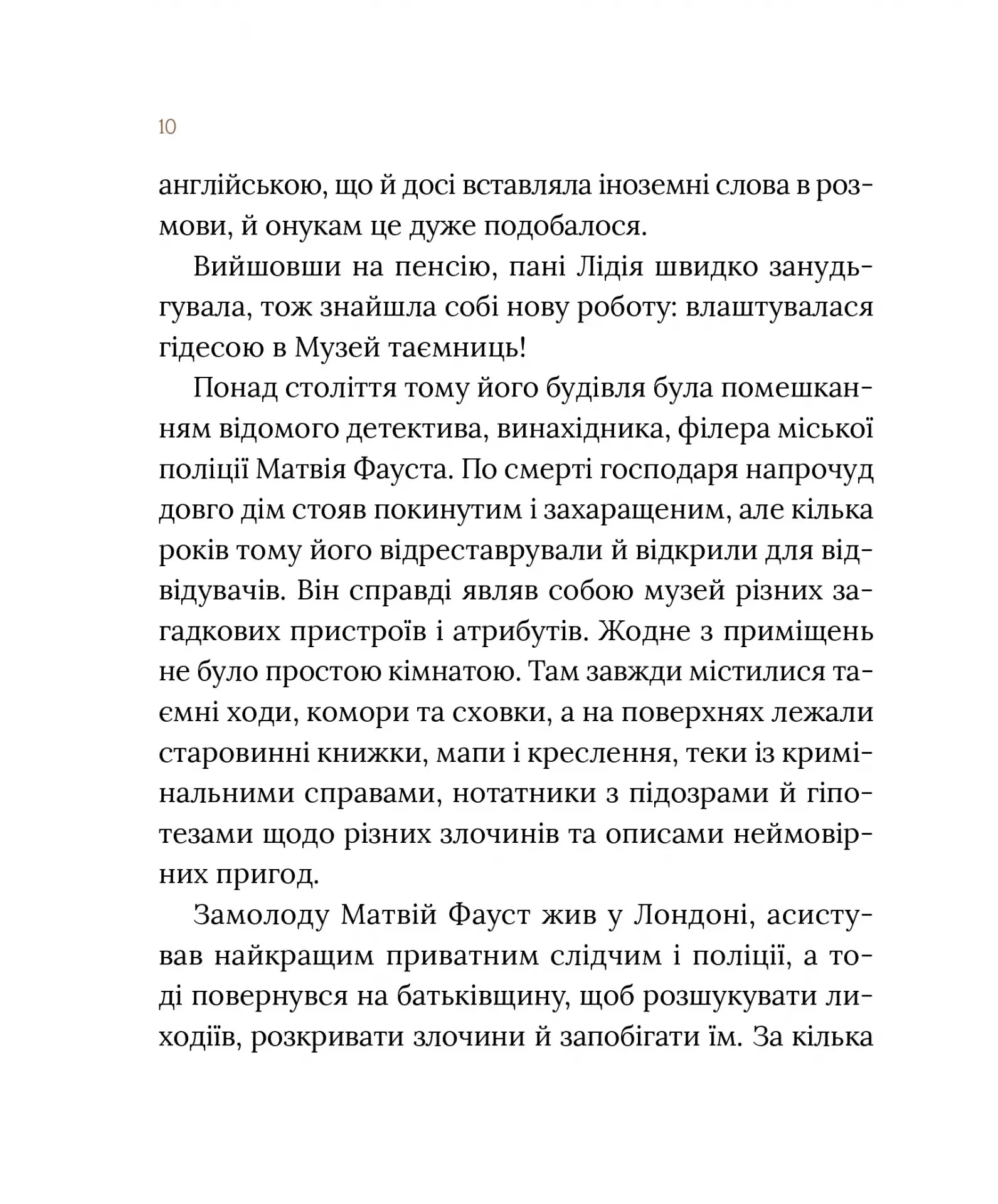 10

англійською, що й досі вставляла іноземні слова в розмови, й онукам це дуже подобалося.

Вийшовши на пенсію, пані Лідія швидко занудьгувала, тож знайшла собі нову роботу: влаштувалася гідесою в Музей таємниць!

Понад століття тому його будівля була помешканням відомого детектива, винахідника, філера міської поліції Матвія Фауста. По смерті господаря напрочуд довго дім стояв покинутим і захаращеним, але кілька років тому його відреставрували й відкрили для відвідувачів. Він справді являв собою музей різних загадкових пристроїв і атрибутів. Жодне з приміщень не було простою кімнатою. Там завжди містилися таємні ходи, комори та сховки, а на поверхнях лежали старовинні книжки, мапи і креслення, теки із кримінальними справами, нотатники з підозрами й гіпотезами щодо різних злочинів та описами неймовірних пригод.

Замолоду Матвій Фауст жив у Лондоні, асистував найкращим приватним слідчим і поліції, а тоді повернувся на батьківщину, щоб розшукувати лиходіїв, розкривати злочини й запобігати їм. За кілька